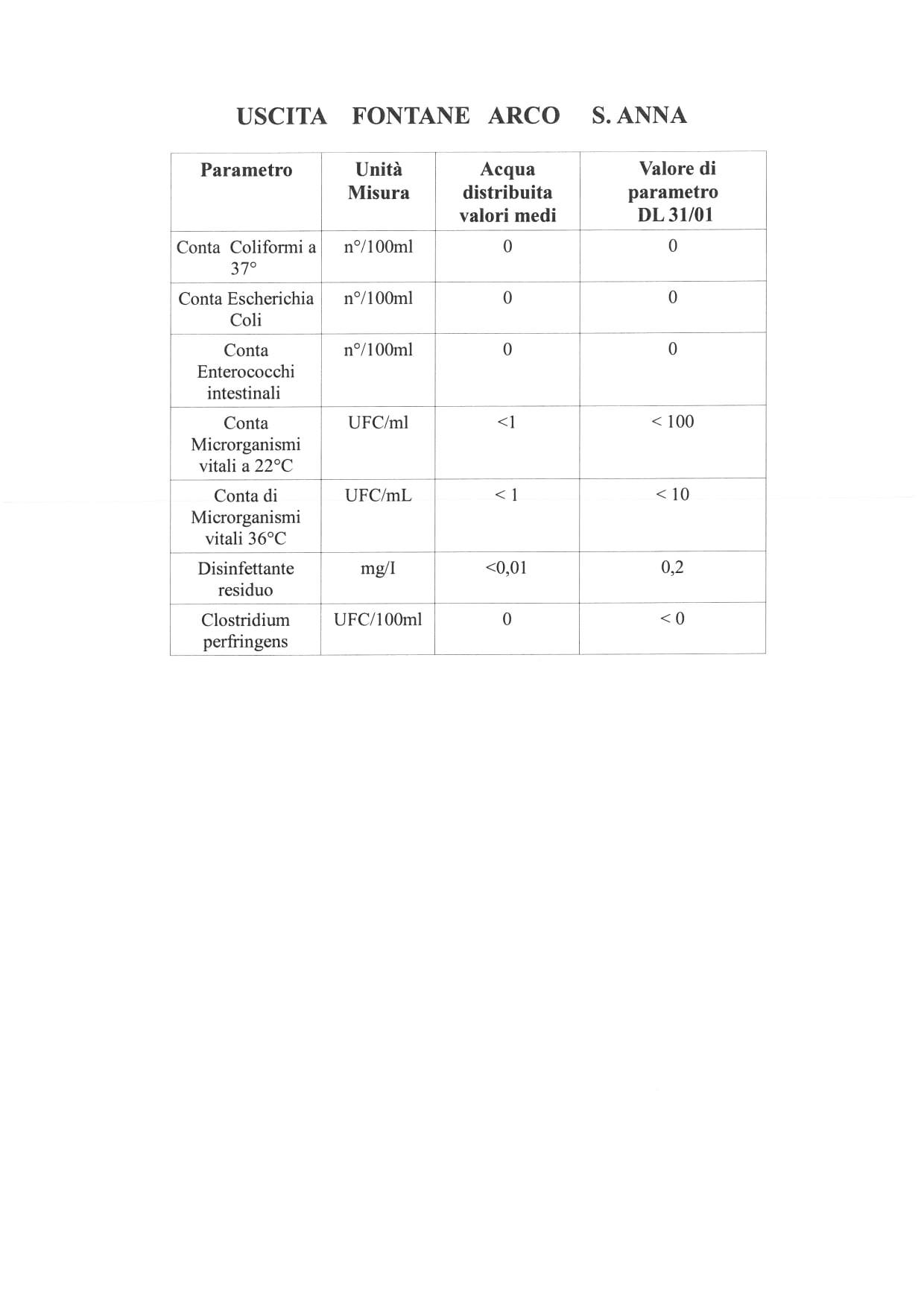 USCITA FONTANE ARCO S. ANNA

| Parametro | Unità Misura | Acqua distribuita valori medi | Valore di parametro DL 31/01 |
|---|---|---|---|
| Conta Coliformi a 37° | n°/100ml | 0 | 0 |
| Conta Escherichia Coli | n°/100ml | 0 | 0 |
| Conta Enterococchi intestinali | n°/100ml | 0 | 0 |
| Conta Microrganismi vitali a 22°C | UFC/ml | <1 | < 100 |
| Conta di Microrganismi vitali 36°C | UFC/mL | < 1 | < 10 |
| Disinfettante residuo | mg/I | <0,01 | 0,2 |
| Clostridium perfringens | UFC/100ml | 0 | < 0 |